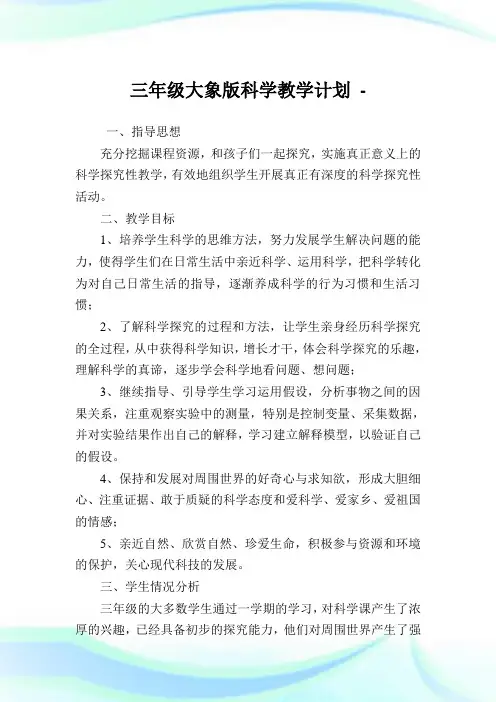 三年级大象版科学教学计划 -

一、指导思想

充分挖掘课程资源，和孩子们一起探究，实施真正意义上的科学探究性教学，有效地组织学生开展真正有深度的科学探究性活动。

二、教学目标

1、培养学生科学的思维方法，努力发展学生解决问题的能力，使得学生们在日常生活中亲近科学、运用科学，把科学转化为对自己日常生活的指导，逐渐养成科学的行为习惯和生活习惯；

2、了解科学探究的过程和方法，让学生亲身经历科学探究的全过程，从中获得科学知识，增长才干，体会科学探究的乐趣，理解科学的真谛，逐步学会科学地看问题、想问题；

3、继续指导、引导学生学习运用假设，分析事物之间的因果关系，注重观察实验中的测量，特别是控制变量、采集数据，并对实验结果作出自己的解释，学习建立解释模型，以验证自己的假设。

4、保持和发展对周围世界的好奇心与求知欲，形成大胆细心、注重证据、敢于质疑的科学态度和爱科学、爱家乡、爱祖国的情感；

5、亲近自然、欣赏自然、珍爱生命，积极参与资源和环境的保护，关心现代科技的发展。

三、学生情况分析

三年级的大多数学生通过一学期的学习，对科学课产生了浓厚的兴趣，已经具备初步的探究能力，他们对周围世界产生了强